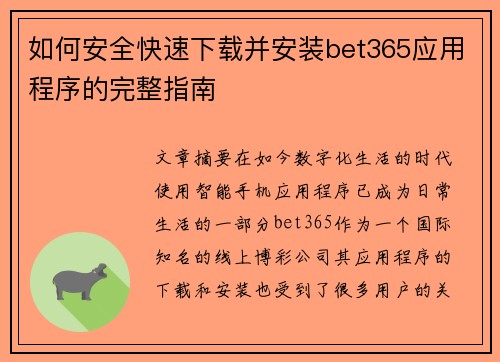 如何安全快速下载并安装bet365应用程序的完整指南

文章摘要在如今数字化生活的时代使用智能手机应用程序已成为日常生活的一部分bet365作为一个国际知名的线上博彩公司其应用程序的下载和安装也受到了很多用户的关